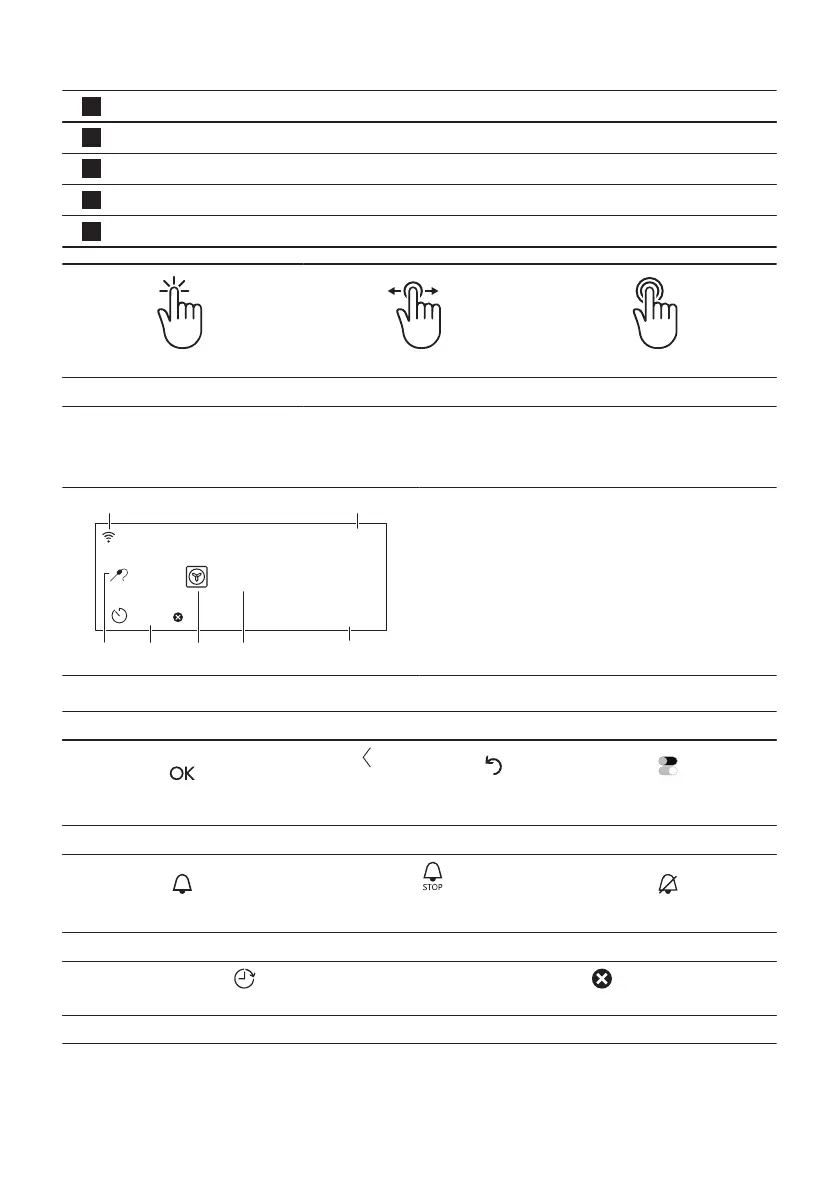 OK

STOP